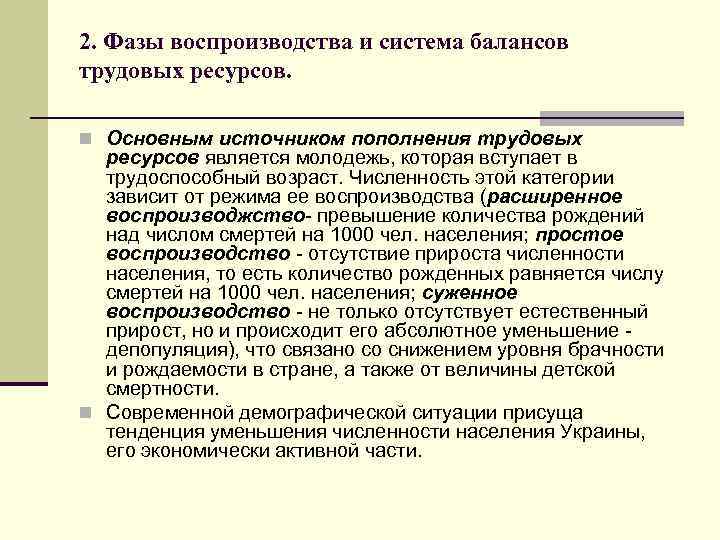 2. Фазы воспроизводства и система балансов трудовых ресурсов.

Основным источником пополнения трудовых ресурсов является молодежь, которая вступает в трудоспособный возраст. Численность этой категории зависит от режима ее воспроизводства (расширенное воспроизводжство- превышение количества рождений над числом смертей на 1000 чел. населения; простое воспроизводство - отсутствие прироста численности населения, то есть количество рожденных равняется числу смертей на 1000 чел. населения; суженное воспроизводство - не только отсутствует естественный прирост, но и происходит его абсолютное уменьшение - депопуляция), что связано со снижением уровня брачности и рождаемости в стране, а также от величины детской смертности.

Современной демографической ситуации присуща тенденция уменьшения численности населения Украины, его экономически активной части.